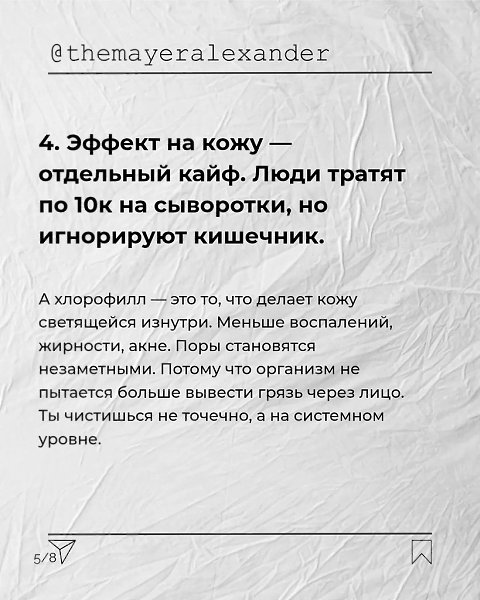 @themayeralexander

4. Эффект на кожу — отдельный кайф. Люди тратят по 10к на сыворотки, но игнорируют кишечник.

А хлорофилл — это то, что делает кожу светящейся изнутри. Меньше воспалений, жирности, акне. Поры становятся незаметными. Потому что организм не пытается больше вывести грязь через лицо. Ты чистишься не точечно, а на системном уровне.

5/8